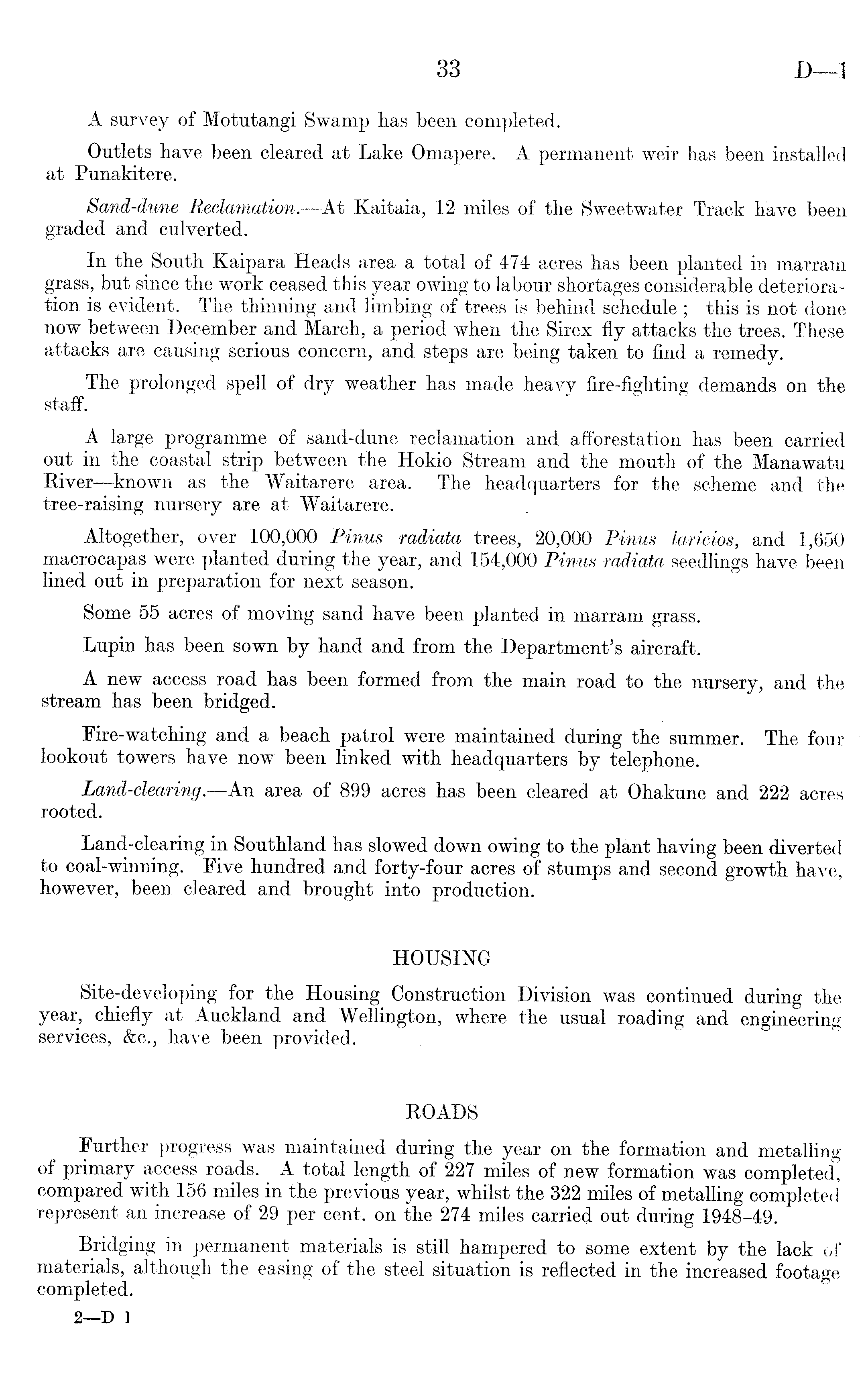 33 D—1

A survey of Motutangi Swamp has been completed.

Outlets have been cleared at Lake Omapere. A permanent weir has been installed at Punakitere.

Sand-dune Reclamation.—At Kaitaia, 12 miles of the Sweetwater Track have been graded and culverted.

In the South Kaipara Heads area a total of 474 acres has been planted in marram grass, but since the work ceased this year owing to labour shortages considerable deterioration is evident. The thinning and limbing of trees is behind schedule ; this is not done now between December and March, a period when the Sirex fly attacks the trees. These attacks are causing serious concern, and steps are being taken to find a remedy.

The prolonged spell of dry weather has made heavy fire-fighting demands on the staff.

A large programme of sand-dune reclamation and afforestation has been carried out in the coastal strip between the Hokio Stream and the mouth of the Manawatu River—known as the Waitarere area. The headquarters for the scheme and the tree-raising nursery are at Waitarere.

Altogether, over 100,000 Pinus radiata trees, 20,000 Pinus laricios, and 1,650 macrocapas were planted during the year, and 154,000 Pinus radiata seedlings have been lined out in preparation for next season.

Some 55 acres of moving sand have been planted in marram grass.

Lupin has been sown by hand and from the Department's aircraft.

A new access road has been formed from the main road to the nursery, and the stream has been bridged.

Fire-watching and a beach patrol were maintained during the summer. The four lookout towers have now been linked with headquarters by telephone.

Land-clearing.—An area of 899 acres has been cleared at Ohakune and 222 acres rooted.

Land-clearing in Southland has slowed down owing to the plant having been diverted to coal-winning. Five hundred and forty-four acres of stumps and second growth have, however, been cleared and brought into production.

HOUSING

Site-developing for the Housing Construction Division was continued during the year, chiefly at Auckland and Wellington, where the usual roading and engineering services, &c., have been provided.

ROADS

Further progress was maintained during the year on the formation and metalling of primary access roads. A total length of 227 miles of new formation was completed, compared with 156 miles in the previous year, whilst the 322 miles of metalling completed represent an increase of 29 per cent. on the 274 miles carried out during 1948–49.

Bridging in permanent materials is still hampered to some extent by the lack of materials, although the easing of the steel situation is reflected in the increased footage completed.

2—D 1